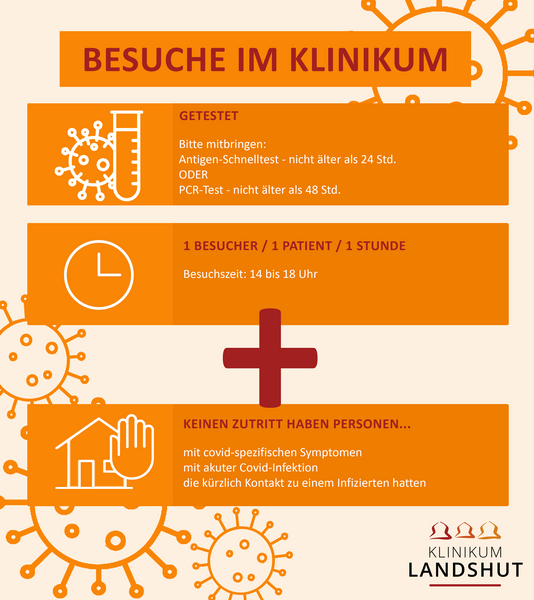 BESUCHE IM KLINIKUM

GETESTET

Bitte mitbringen:
Antigen-Schnelltest - nicht älter als 24 Std.
ODER
PCR-Test - nicht älter als 48 Std.

1 BESUCHER / 1 PATIENT / 1 STUNDE

Besuchszeit: 14 bis 18 Uhr

KEINEN ZUTRITT HABEN PERSONEN...

mit covid-spezifischen Symptomen
mit akuter Covid-Infektion
die kürzlich Kontakt zu einem Infizierten hatten

KLINIKUM
LANDSHUT